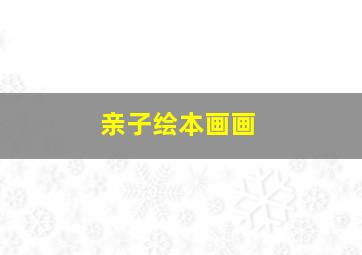 亲子绘本画画